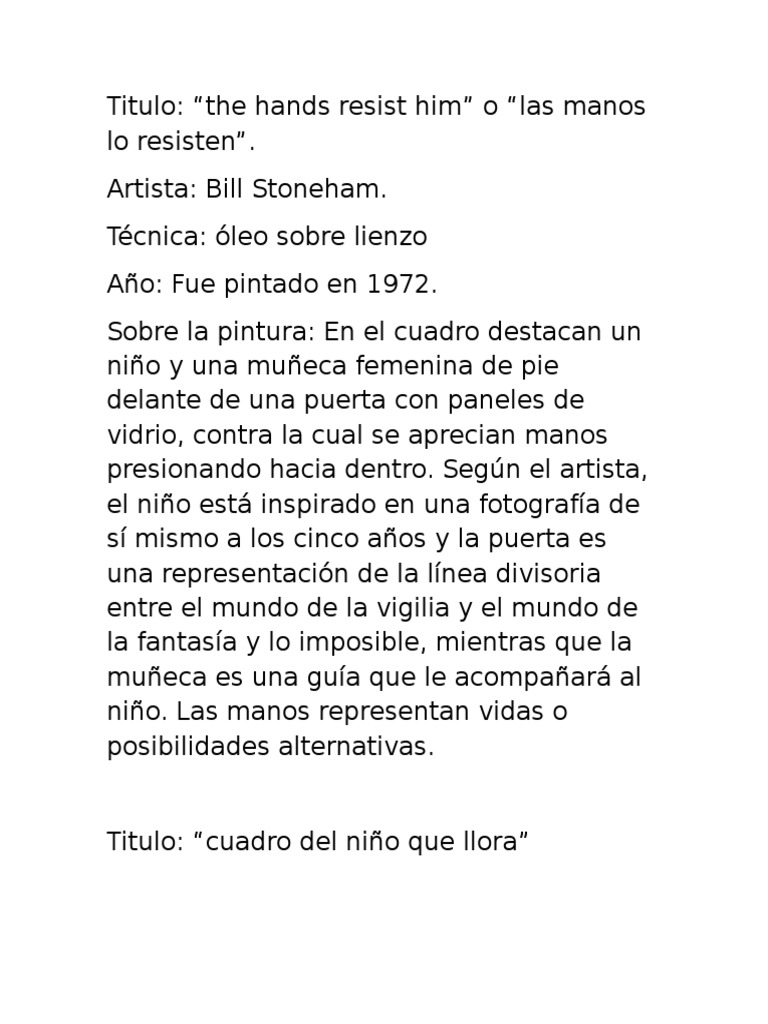 Titulo: “the hands resist him” o “las manos lo resisten”.

Artista: Bill Stoneham.

Técnica: óleo sobre lienzo

Año: Fue pintado en 1972.

Sobre la pintura: En el cuadro destacan un niño y una muñeca femenina de pie delante de una puerta con paneles de vidrio, contra la cual se aprecian manos presionando hacia dentro. Según el artista, el niño está inspirado en una fotografía de sí mismo a los cinco años y la puerta es una representación de la línea divisoria entre el mundo de la vigilia y el mundo de la fantasía y lo imposible, mientras que la muñeca es una guía que le acompañará al niño. Las manos representan vidas o posibilidades alternativas.

Titulo: “cuadro del niño que llora”